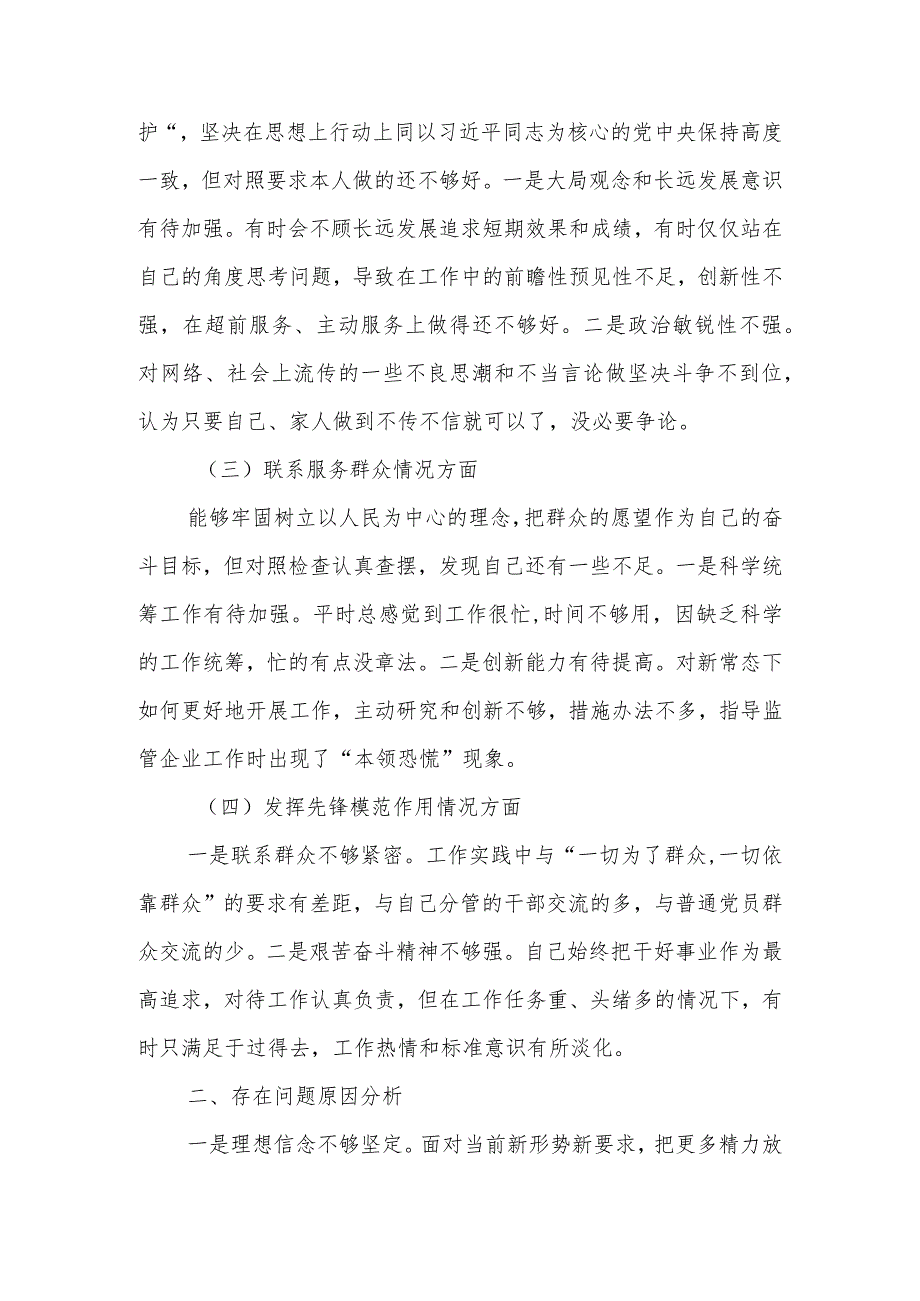 护“，坚决在思想上行动上同以习近平同志为核心的党中央保持高度一致，但对照要求本人做的还不够好。一是大局观念和长远发展意识有待加强。有时会不顾长远发展追求短期效果和成绩，有时仅仅站在自己的角度思考问题，导致在工作中的前瞻性预见性不足，创新性不强，在超前服务、主动服务上做得还不够好。二是政治敏锐性不强。对网络、社会上流传的一些不良思潮和不当言论做坚决斗争不到位，认为只要自己、家人做到不传不信就可以了，没必要争论。

（三）联系服务群众情况方面

能够牢固树立以人民为中心的理念，把群众的愿望作为自己的奋斗目标，但对照检查认真查摆，发现自己还有一些不足。一是科学统筹工作有待加强。平时总感觉到工作很忙，时间不够用，因缺乏科学的工作统筹，忙的有点没章法。二是创新能力有待提高。对新常态下如何更好地开展工作，主动研究和创新不够，措施办法不多，指导监管企业工作时出现了“本领恐慌”现象。

（四）发挥先锋模范作用情况方面

一是联系群众不够紧密。工作实践中与“一切为了群众，一切依靠群众”的要求有差距，与自己分管的干部交流的多，与普通党员群众交流的少。二是艰苦奋斗精神不够强。自己始终把干好事业作为最高追求，对待工作认真负责，但在工作任务重、头绪多的情况下，有时只满足于过得去，工作热情和标准意识有所淡化。

二、存在问题原因分析

一是理想信念不够坚定。面对当前新形势新要求，把更多精力放